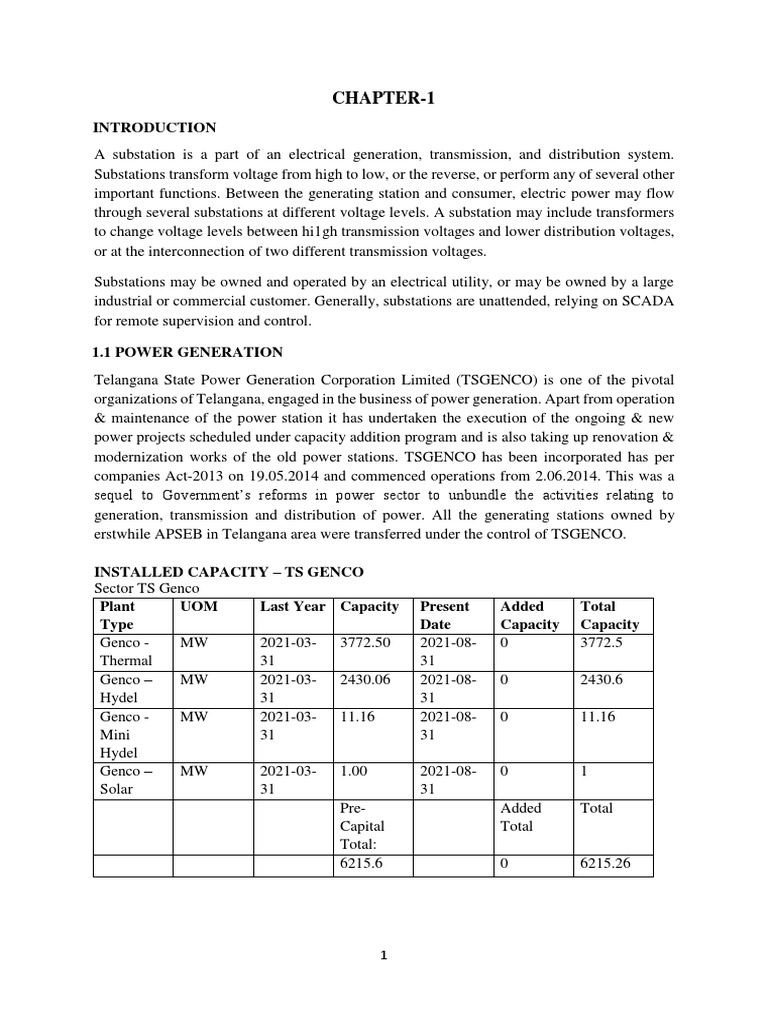 CHAPTER-1

INTRODUCTION

A substation is a part of an electrical generation, transmission, and distribution system. Substations transform voltage from high to low, or the reverse, or perform any of several other important functions. Between the generating station and consumer, electric power may flow through several substations at different voltage levels. A substation may include transformers to change voltage levels between hi1gh transmission voltages and lower distribution voltages, or at the interconnection of two different transmission voltages.

Substations may be owned and operated by an electrical utility, or may be owned by a large industrial or commercial customer. Generally, substations are unattended, relying on SCADA for remote supervision and control.

1.1 POWER GENERATION

Telangana State Power Generation Corporation Limited (TSGENCO) is one of the pivotal organizations of Telangana, engaged in the business of power generation. Apart from operation & maintenance of the power station it has undertaken the execution of the ongoing & new power projects scheduled under capacity addition program and is also taking up renovation & modernization works of the old power stations. TSGENCO has been incorporated has per companies Act-2013 on 19.05.2014 and commenced operations from 2.06.2014. This was a sequel to Government's reforms in power sector to unbundle the activities relating to generation, transmission and distribution of power. All the generating stations owned by erstwhile APSEB in Telangana area were transferred under the control of TSGENCO.

INSTALLED CAPACITY – TS GENCO
Sector TS Genco

| Plant Type | UOM | Last Year | Capacity | Present Date | Added Capacity | Total Capacity |
|---|---|---|---|---|---|---|
| Genco - Thermal | MW | 2021-03-31 | 3772.50 | 2021-08-31 | 0 | 3772.5 |
| Genco – Hydel | MW | 2021-03-31 | 2430.06 | 2021-08-31 | 0 | 2430.6 |
| Genco - Mini Hydel | MW | 2021-03-31 | 11.16 | 2021-08-31 | 0 | 11.16 |
| Genco – Solar | MW | 2021-03-31 | 1.00 | 2021-08-31 | 0 | 1 |
| | | | Pre-Capital Total: | | Added Total | Total |
| | | | 6215.6 | | 0 | 6215.26 |

1